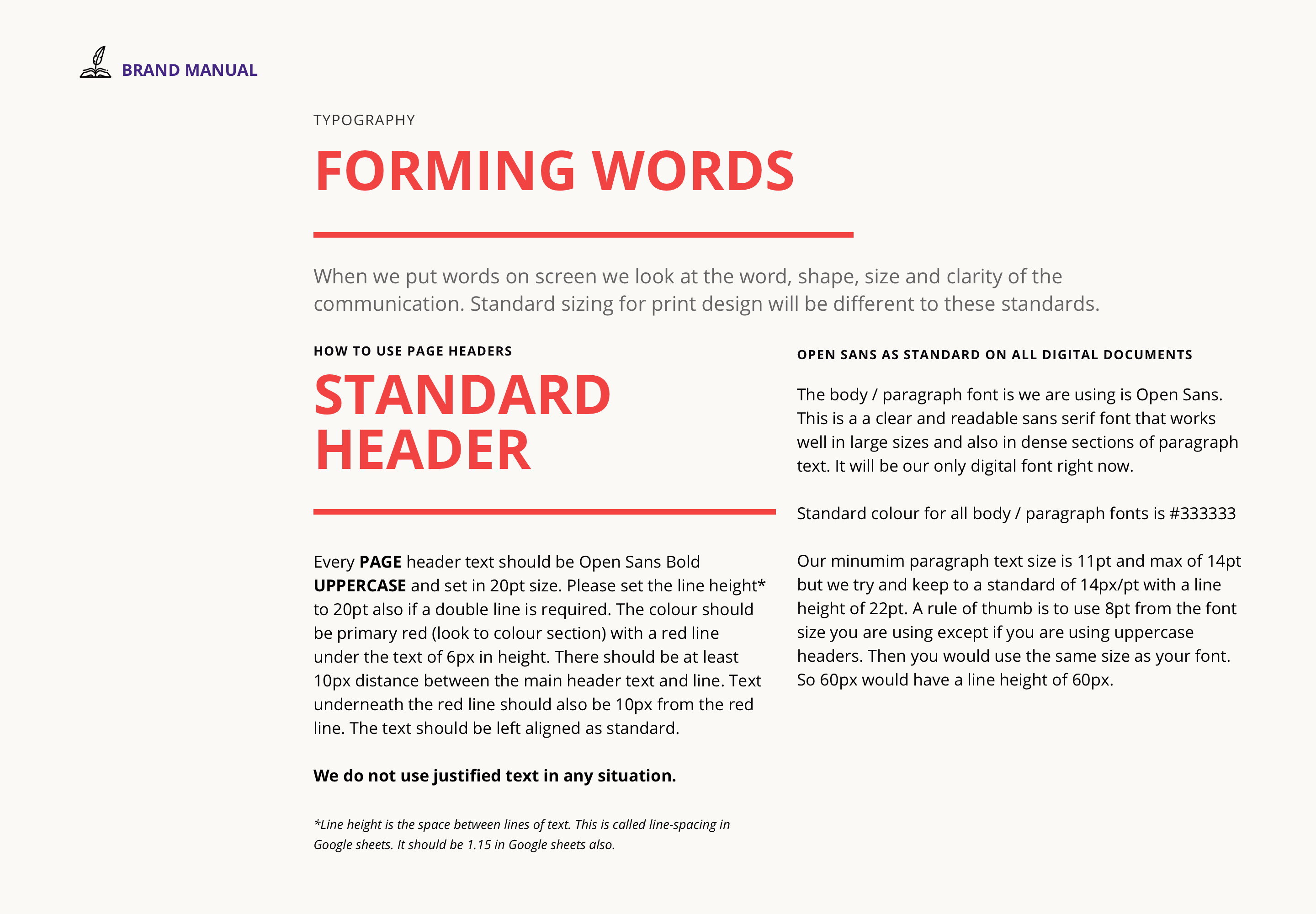 BRAND MANUAL

TYPOGRAPHY

FORMING WORDS

When we put words on screen we look at the word, shape, size and clarity of the communication. Standard sizing for print design will be different to these standards.

HOW TO USE PAGE HEADERS

STANDARD HEADER

Every PAGE header text should be Open Sans Bold UPPERCASE and set in 20pt size. Please set the line height* to 20pt also if a double line is required. The colour should be primary red (look to colour section) with a red line under the text of 6px in height. There should be at least 10px distance between the main header text and line. Text underneath the red line should also be 10px from the red line. The text should be left aligned as standard.

We do not use justified text in any situation.

*Line height is the space between lines of text. This is called line-spacing in Google sheets. It should be 1.15 in Google sheets also.

OPEN SANS AS STANDARD ON ALL DIGITAL DOCUMENTS

The body / paragraph font is we are using is Open Sans. This is a a clear and readable sans serif font that works well in large sizes and also in dense sections of paragraph text. It will be our only digital font right now.

Standard colour for all body / paragraph fonts is #333333

Our minumim paragraph text size is 11pt and max of 14pt but we try and keep to a standard of 14px/pt with a line height of 22pt. A rule of thumb is to use 8pt from the font size you are using except if you are using uppercase headers. Then you would use the same size as your font. So 60px would have a line height of 60px.